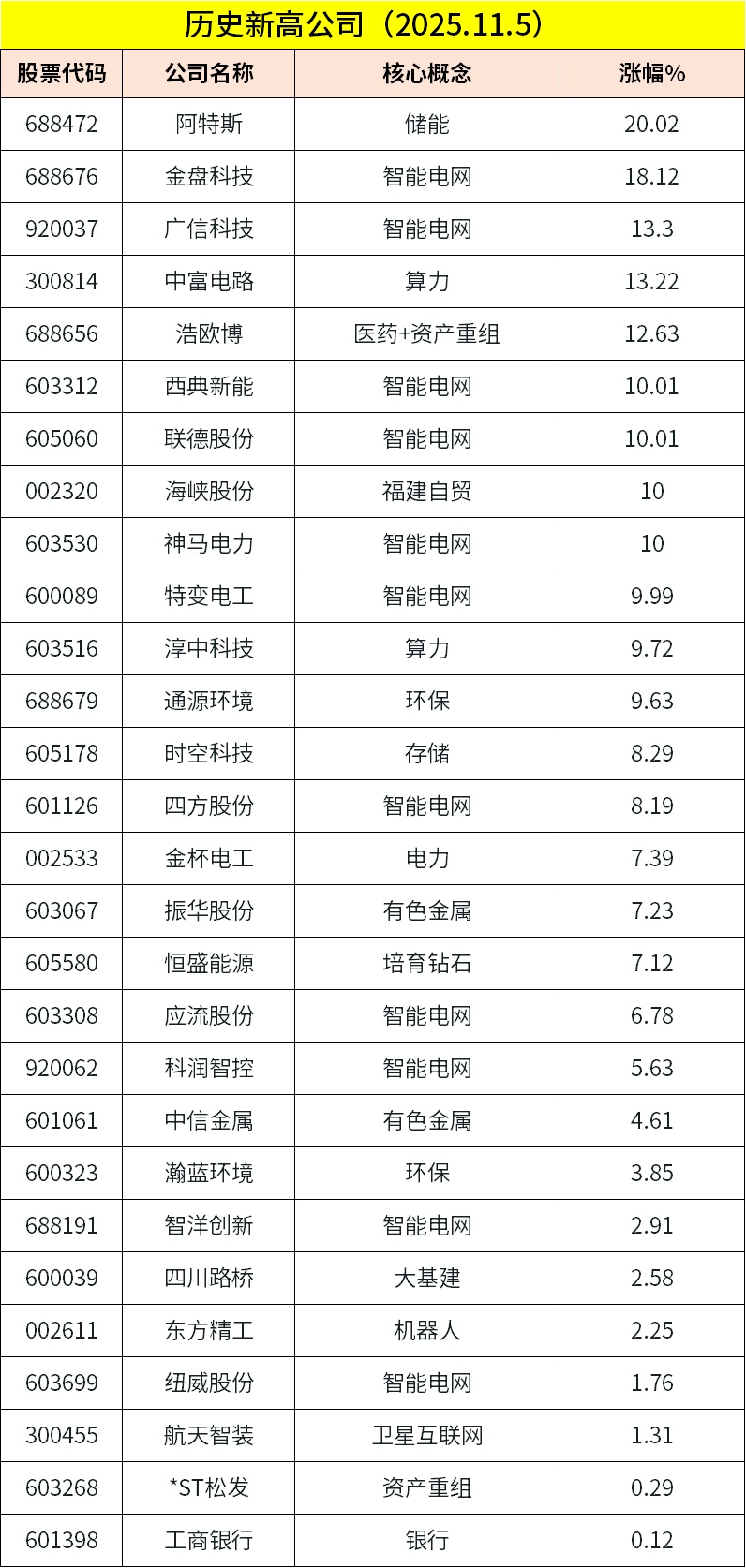 历史新高公司（2025.11.5）

| 股票代码 | 公司名称 | 核心概念 | 涨幅% |
|---|---|---|---|
| 688472 | 阿特斯 | 储能 | 20.02 |
| 688676 | 金盘科技 | 智能电网 | 18.12 |
| 920037 | 广信科技 | 智能电网 | 13.3 |
| 300814 | 中富电路 | 算力 | 13.22 |
| 688656 | 浩欧博 | 医药+资产重组 | 12.63 |
| 603312 | 西典新能 | 智能电网 | 10.01 |
| 605060 | 联德股份 | 智能电网 | 10.01 |
| 002320 | 海峡股份 | 福建自贸 | 10 |
| 603530 | 神马电力 | 智能电网 | 10 |
| 600089 | 特变电工 | 智能电网 | 9.99 |
| 603516 | 淳中科技 | 算力 | 9.72 |
| 688679 | 通源环境 | 环保 | 9.63 |
| 605178 | 时空科技 | 存储 | 8.29 |
| 601126 | 四方股份 | 智能电网 | 8.19 |
| 002533 | 金杯电工 | 电力 | 7.39 |
| 603067 | 振华股份 | 有色金属 | 7.23 |
| 605580 | 恒盛能源 | 培育钻石 | 7.12 |
| 603308 | 应流股份 | 智能电网 | 6.78 |
| 920062 | 科润智控 | 智能电网 | 5.63 |
| 601061 | 中信金属 | 有色金属 | 4.61 |
| 600323 | 瀚蓝环境 | 环保 | 3.85 |
| 688191 | 智洋创新 | 智能电网 | 2.91 |
| 600039 | 四川路桥 | 大基建 | 2.58 |
| 002611 | 东方精工 | 机器人 | 2.25 |
| 603699 | 纽威股份 | 智能电网 | 1.76 |
| 300455 | 航天智装 | 卫星互联网 | 1.31 |
| 603268 | *ST松发 | 资产重组 | 0.29 |
| 601398 | 工商银行 | 银行 | 0.12 |